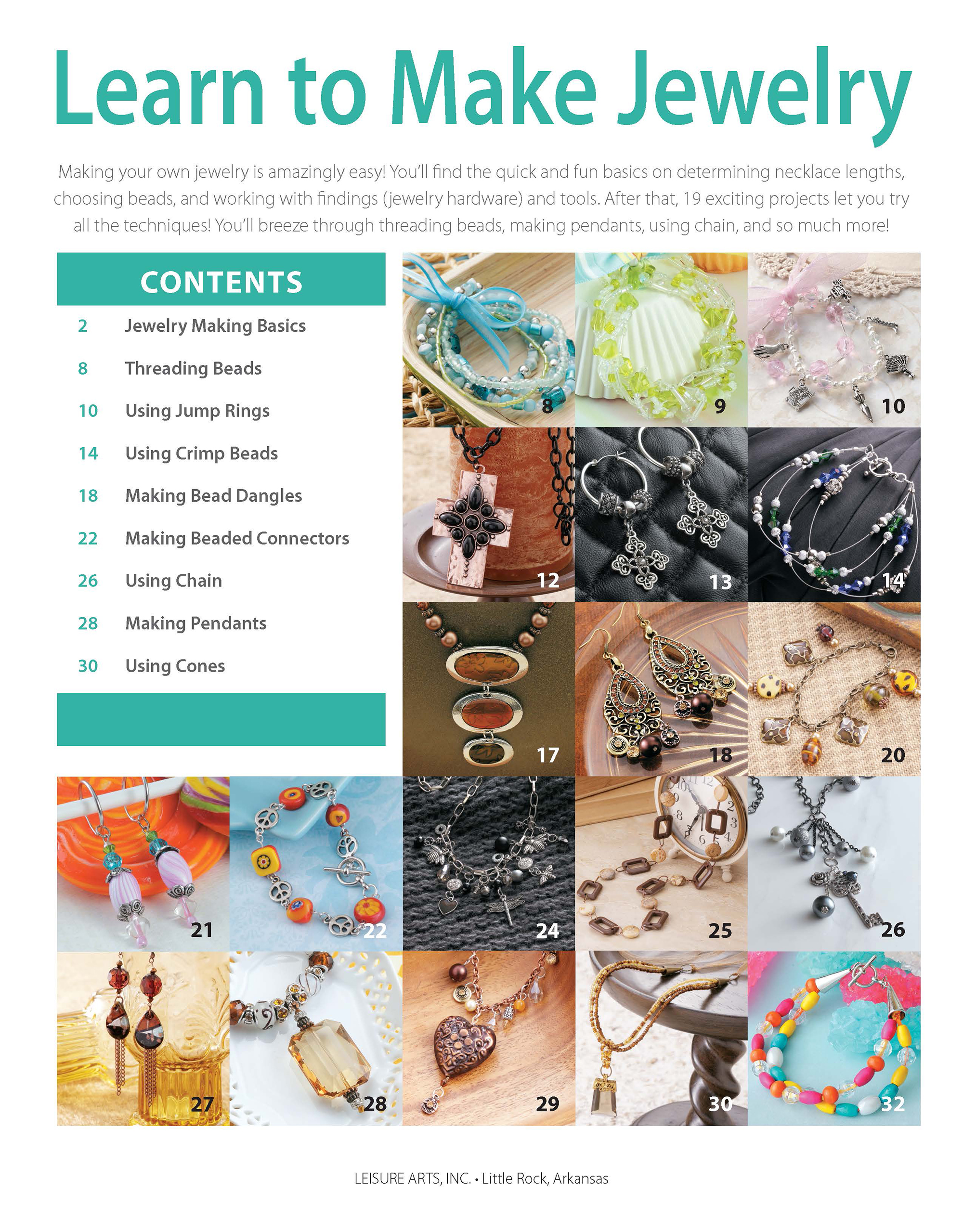 Learn to Make Jewelry

Making your own jewelry is amazingly easy! You'll find the quick and fun basics on determining necklace lengths, choosing beads, and working with findings (jewelry hardware) and tools. After that, 19 exciting projects let you try all the techniques! You'll breeze through threading beads, making pendants, using chain, and so much more!

CONTENTS

2 Jewelry Making Basics
8 Threading Beads
10 Using Jump Rings
14 Using Crimp Beads
18 Making Bead Dangles
22 Making Beaded Connectors
26 Using Chain
28 Making Pendants
30 Using Cones

8
9
10
12
13
14
17
18
20
21
22
24
25
26
27
28
29
30
32

LEISURE ARTS, INC. • Little Rock, Arkansas